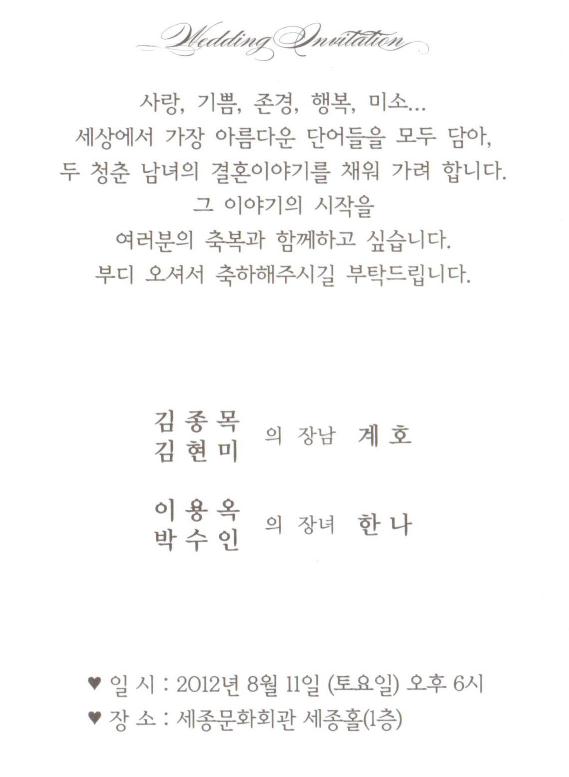 Wedding Invitation

사랑, 기쁨, 존경, 행복, 미소...
세상에서 가장 아름다운 단어들을 모두 담아,
두 청춘 남녀의 결혼이야기를 채워 가려 합니다.
그 이야기의 시작을
여러분의 축복과 함께하고 싶습니다.
부디 오셔서 축하해주시길 부탁드립니다.

김종목
김현미 의 장남 계호

이용옥
박수인 의 장녀 한나

♥ 일 시 : 2012년 8월 11일 (토요일) 오후 6시
♥ 장 소 : 세종문화회관 세종홀(1층)